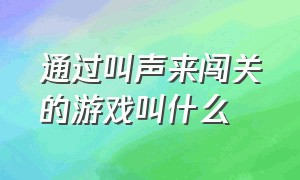 通过叫声来闯关的游戏叫什么